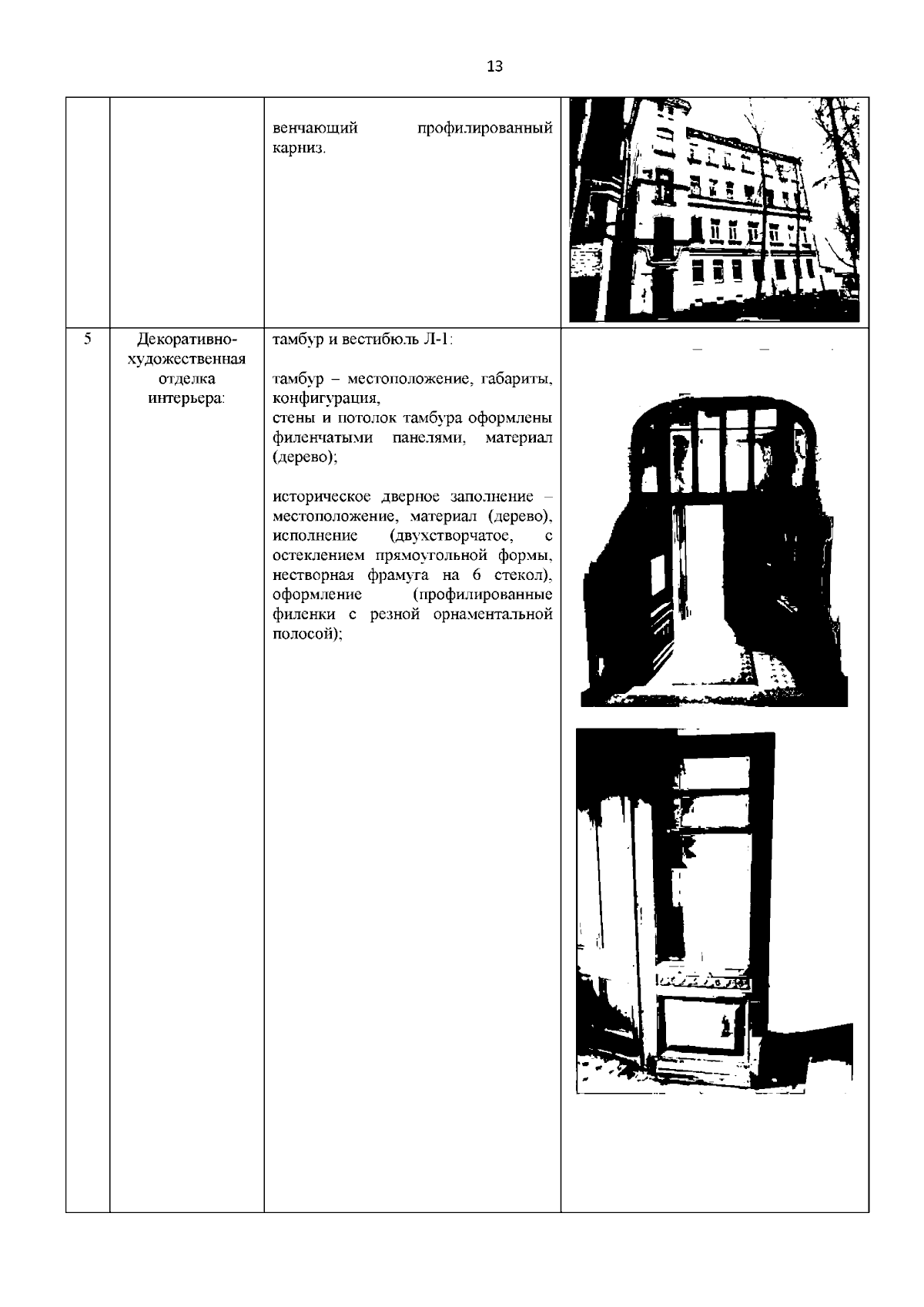 13

|  |  |  |  |
|---|---|---|---|
|  |  | венчающий профилированный карниз. |  |
| 5 | Декоративно-художественная отделка интерьера: | тамбур и вестибюль Л-1:<br><br>тамбур – местоположение, габариты, конфигурация,<br>стены и потолок тамбура оформлены филенчатыми панелями, материал (дерево);<br><br>историческое дверное заполнение – местоположение, материал (дерево), исполнение (двухстворчатое, с остеклением прямоугольной формы, нестворная фрамуга на 6 стекол), оформление (профилированные филенки с резной орнаментальной полосой); |  |